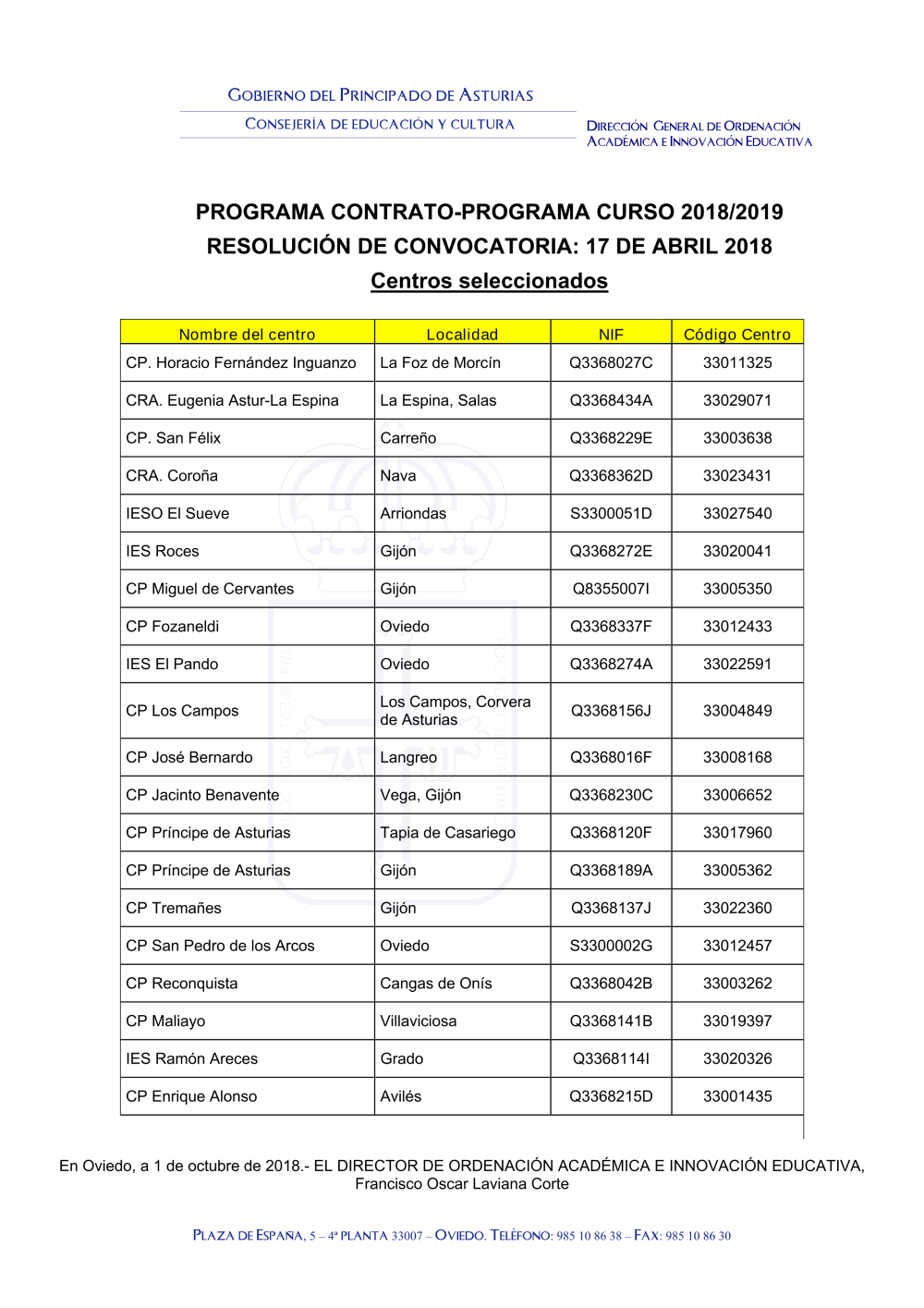 GOBIERNO DEL PRINCIPADO DE ASTURIAS
CONSEJERÍA DE EDUCACIÓN Y CULTURA

DIRECCIÓN GENERAL DE ORDENACIÓN ACADÉMICA E INNOVACIÓN EDUCATIVA

PROGRAMA CONTRATO-PROGRAMA CURSO 2018/2019
RESOLUCIÓN DE CONVOCATORIA: 17 DE ABRIL 2018
Centros seleccionados

| Nombre del centro | Localidad | NIF | Código Centro |
|---|---|---|---|
| CP. Horacio Fernández Inguanzo | La Foz de Morcín | Q3368027C | 33011325 |
| CRA. Eugenia Astur-La Espina | La Espina, Salas | Q3368434A | 33029071 |
| CP. San Félix | Carreño | Q3368229E | 33003638 |
| CRA. Coroña | Nava | Q3368362D | 33023431 |
| IESO El Sueve | Arriondas | S3300051D | 33027540 |
| IES Roces | Gijón | Q3368272E | 33020041 |
| CP Miguel de Cervantes | Gijón | Q8355007I | 33005350 |
| CP Fozaneldi | Oviedo | Q3368337F | 33012433 |
| IES El Pando | Oviedo | Q3368274A | 33022591 |
| CP Los Campos | Los Campos, Corvera de Asturias | Q3368156J | 33004849 |
| CP José Bernardo | Langreo | Q3368016F | 33008168 |
| CP Jacinto Benavente | Vega, Gijón | Q3368230C | 33006652 |
| CP Príncipe de Asturias | Tapia de Casariego | Q3368120F | 33017960 |
| CP Príncipe de Asturias | Gijón | Q3368189A | 33005362 |
| CP Tremañes | Gijón | Q3368137J | 33022360 |
| CP San Pedro de los Arcos | Oviedo | S3300002G | 33012457 |
| CP Reconquista | Cangas de Onís | Q3368042B | 33003262 |
| CP Maliayo | Villaviciosa | Q3368141B | 33019397 |
| IES Ramón Areces | Grado | Q3368114I | 33020326 |
| CP Enrique Alonso | Avilés | Q3368215D | 33001435 |

En Oviedo, a 1 de octubre de 2018.- EL DIRECTOR DE ORDENACIÓN ACADÉMICA E INNOVACIÓN EDUCATIVA, Francisco Oscar Laviana Corte

PLAZA DE ESPAÑA, 5 – 4ª PLANTA 33007 – OVIEDO. TELÉFONO: 985 10 86 38 – FAX: 985 10 86 30